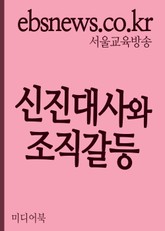 ebsnews.co.kr
서울교육방송

신진대사와
조직갈등

미디어북